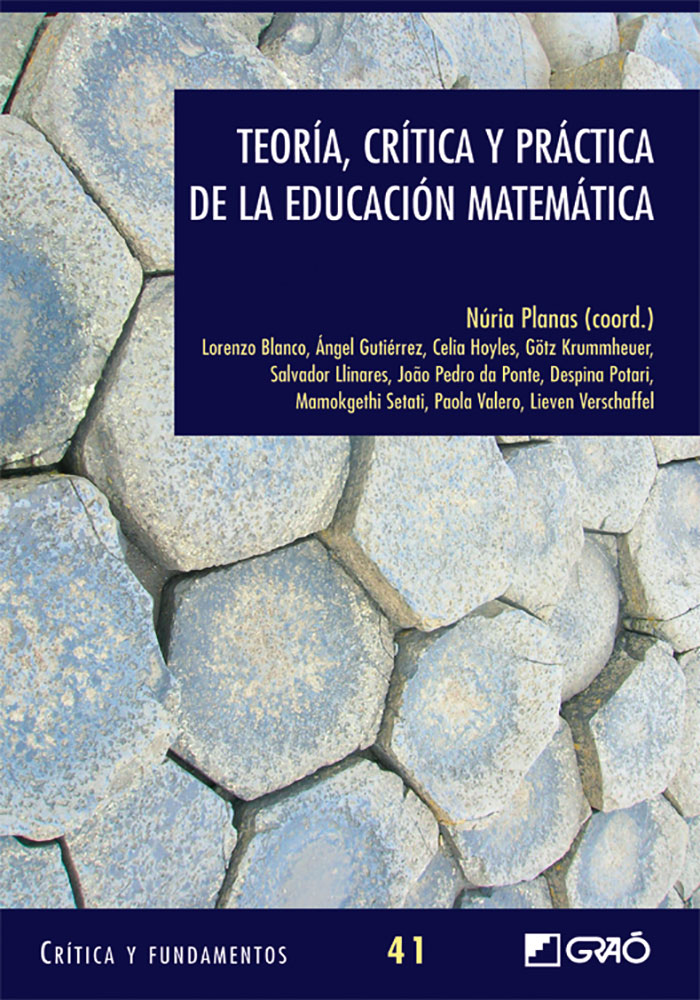 TEORÍA, CRÍTICA Y PRÁCTICA
DE LA EDUCACIÓN MATEMÁTICA

Núria Planas (coord.)

Lorenzo Blanco, Ángel Gutiérrez, Celia Hoyles, Götz Krummheuer, Salvador Llinares, João Pedro da Ponte, Despina Potari, Mamokgethi Setati, Paola Valero, Lieven Verschaffel

CRÍTICA Y FUNDAMENTOS 41 GRAÓ